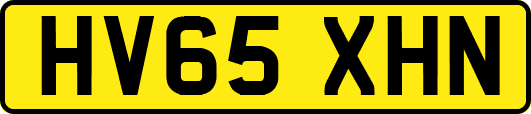 HV65 XHN